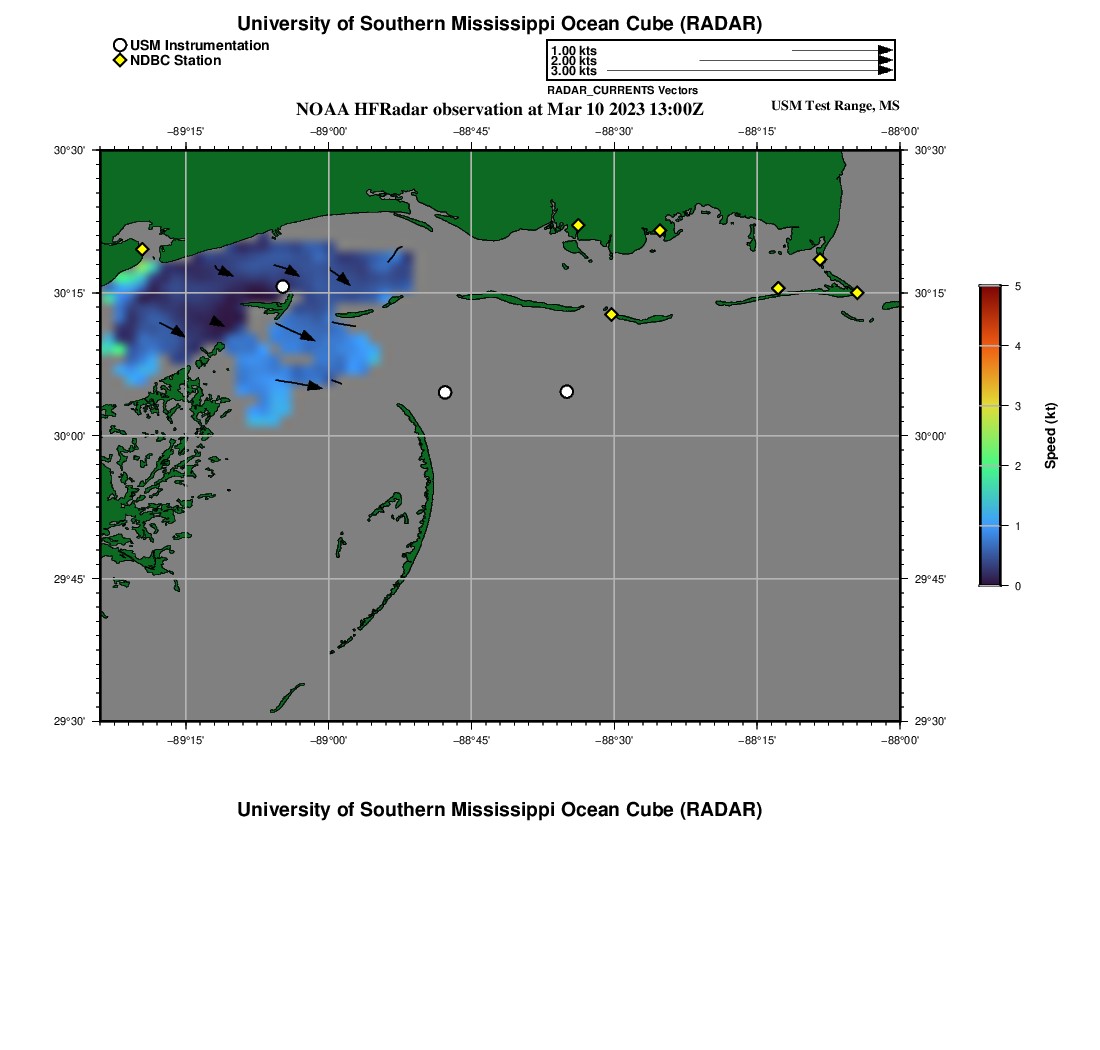 University of Southern Mississippi Ocean Cube (RADAR)

USM Instrumentation
NDBC Station

1.00 kts
2.00 kts
3.00 kts
RADAR_CURRENTS Vectors

NOAA HFRadar observation at Mar 10 2023 13:00Z

USM Test Range, MS

−89°15'
−89°00'
−88°45'
−88°30'
−88°15'
−88°00'

30°30'
30°15'
30°00'
29°45'
29°30'

30°30'
30°15'
30°00'
29°45'
29°30'

−89°15'
−89°00'
−88°45'
−88°30'
−88°15'
−88°00'

5
4
3
2
1
0
Speed (kt)

University of Southern Mississippi Ocean Cube (RADAR)